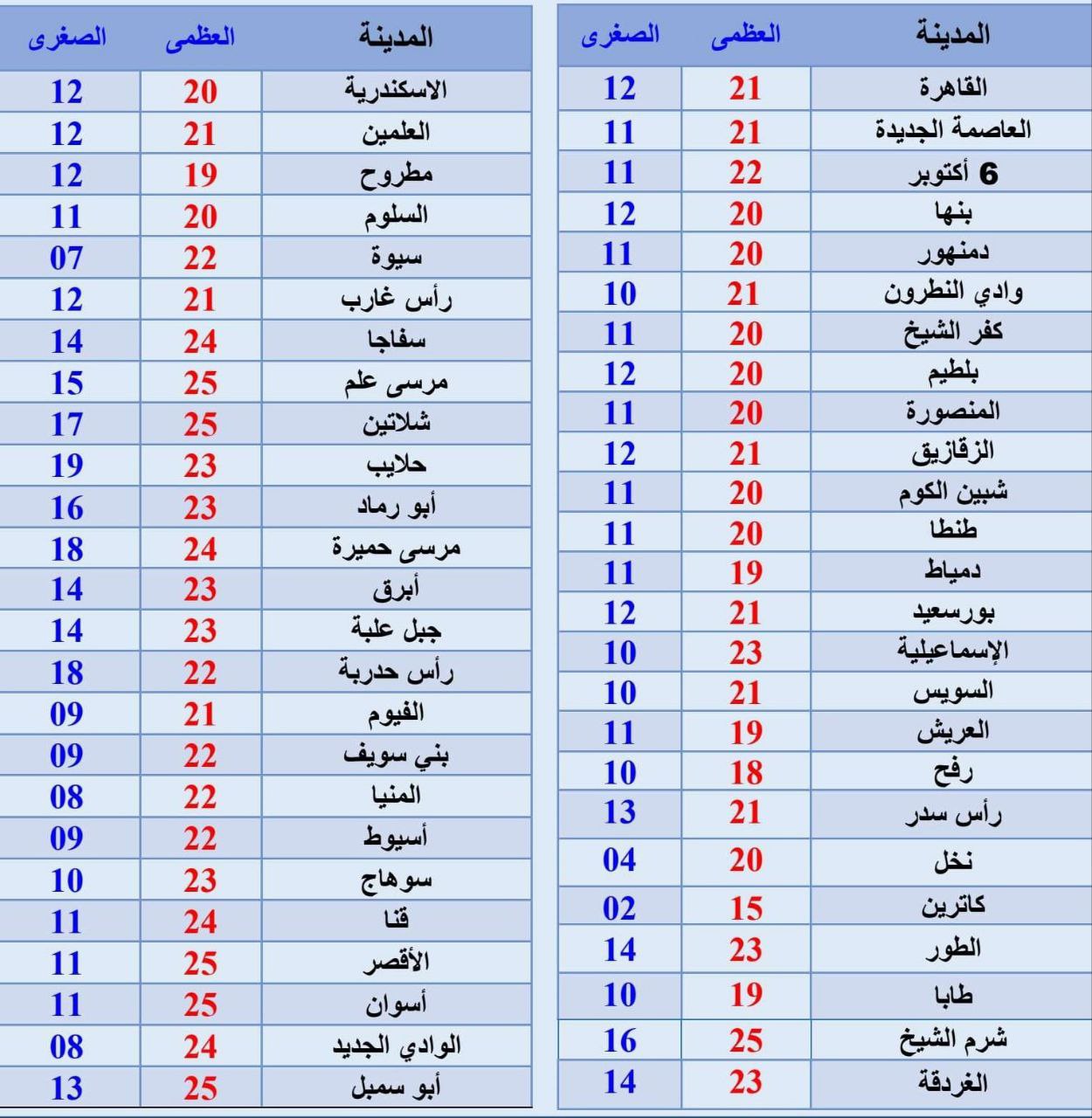 | المدينة | العظمى | الصغرى |
|---|---|---|
| القاهرة | 21 | 12 |
| العاصمة الجديدة | 21 | 11 |
| 6 أكتوبر | 22 | 11 |
| بنها | 20 | 12 |
| دمنهور | 20 | 11 |
| وادي النطرون | 21 | 10 |
| كفر الشيخ | 20 | 11 |
| بلطيم | 20 | 12 |
| المنصورة | 20 | 11 |
| الزقازيق | 21 | 12 |
| شبين الكوم | 20 | 11 |
| طنطا | 20 | 11 |
| دمياط | 19 | 11 |
| بورسعيد | 21 | 12 |
| الإسماعيلية | 23 | 10 |
| السويس | 21 | 10 |
| العريش | 19 | 11 |
| رفح | 18 | 10 |
| رأس سدر | 21 | 13 |
| نخل | 20 | 04 |
| كاترين | 15 | 02 |
| الطور | 23 | 14 |
| طابا | 19 | 10 |
| شرم الشيخ | 25 | 16 |
| الغردقة | 23 | 14 |

| المدينة | العظمى | الصغرى |
|---|---|---|
| الاسكندرية | 20 | 12 |
| العلمين | 21 | 12 |
| مطروح | 19 | 12 |
| السلوم | 20 | 11 |
| سيوة | 22 | 07 |
| رأس غارب | 21 | 12 |
| سفاجا | 24 | 14 |
| مرسى علم | 25 | 15 |
| شلاتين | 25 | 17 |
| حلايب | 23 | 19 |
| أبو رماد | 23 | 16 |
| مرسى حميرة | 24 | 18 |
| أبرق | 23 | 14 |
| جبل علبة | 23 | 14 |
| رأس حدربة | 22 | 18 |
| الفيوم | 21 | 09 |
| بني سويف | 22 | 09 |
| المنيا | 22 | 08 |
| أسيوط | 22 | 09 |
| سوهاج | 23 | 10 |
| قنا | 24 | 11 |
| الأقصر | 25 | 11 |
| أسوان | 25 | 11 |
| الوادي الجديد | 24 | 08 |
| أبو سمبل | 25 | 13 |